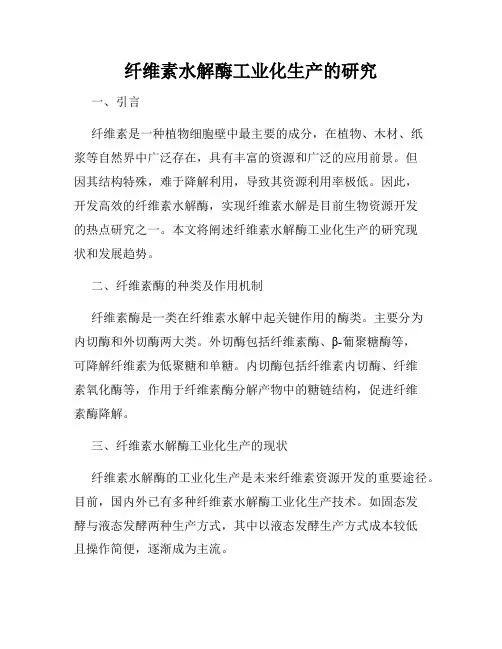 纤维素水解酶工业化生产的研究

一、引言

纤维素是一种植物细胞壁中最主要的成分，在植物、木材、纸浆等自然界中广泛存在，具有丰富的资源和广泛的应用前景。但因其结构特殊，难于降解利用，导致其资源利用率极低。因此，开发高效的纤维素水解酶，实现纤维素水解是目前生物资源开发的热点研究之一。本文将阐述纤维素水解酶工业化生产的研究现状和发展趋势。

二、纤维素酶的种类及作用机制

纤维素酶是一类在纤维素水解中起关键作用的酶类。主要分为内切酶和外切酶两大类。外切酶包括纤维素酶、β-葡聚糖酶等，可降解纤维素为低聚糖和单糖。内切酶包括纤维素内切酶、纤维素氧化酶等，作用于纤维素酶分解产物中的糖链结构，促进纤维素酶降解。

三、纤维素水解酶工业化生产的现状

纤维素水解酶的工业化生产是未来纤维素资源开发的重要途径。目前，国内外已有多种纤维素水解酶工业化生产技术。如固态发酵与液态发酵两种生产方式，其中以液态发酵生产方式成本较低且操作简便，逐渐成为主流。